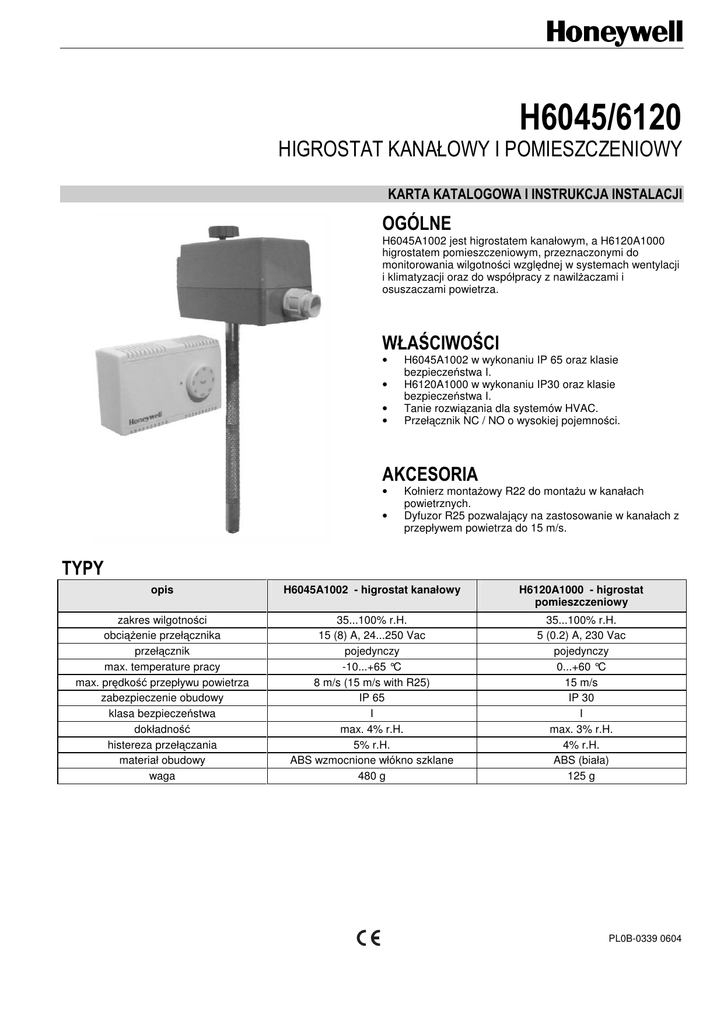 Honeywell

H6045/6120

HIGROSTAT KANAŁOWY I POMIESZCZENIOWY

KARTA KATALOGOWA I INSTRUKCJA INSTALACJI

Honeywell

OGÓLNE

H6045A1002 jest higrostatem kanałowym, a H6120A1000 higrostatem pomieszczeniowym, przeznaczonymi do monitorowania wilgotności względnej w systemach wentylacji i klimatyzacji oraz do współpracy z nawilżaczami i osuszaczami powietrza.

WŁAŚCIWOŚCI

• H6045A1002 w wykonaniu IP 65 oraz klasie bezpieczeństwa I.
• H6120A1000 w wykonaniu IP30 oraz klasie bezpieczeństwa I.
• Tanie rozwiązania dla systemów HVAC.
• Przełącznik NC / NO o wysokiej pojemności.

AKCESORIA

• Kołnierz montażowy R22 do montażu w kanałach powietrznych.
• Dyfuzor R25 pozwalający na zastosowanie w kanałach z przepływem powietrza do 15 m/s.

TYPY

| opis | H6045A1002 - higrostat kanałowy | H6120A1000 - higrostat pomieszczeniowy |
|---|---|---|
| zakres wilgotności | 35...100% r.H. | 35...100% r.H. |
| obciążenie przełącznika | 15 (8) A, 24...250 Vac | 5 (0.2) A, 230 Vac |
| przełącznik | pojedynczy | pojedynczy |
| max. temperature pracy | -10...+65 °C | 0...+60 °C |
| max. prędkość przepływu powietrza | 8 m/s (15 m/s with R25) | 15 m/s |
| zabezpieczenie obudowy | IP 65 | IP 30 |
| klasa bezpieczeństwa | I | I |
| dokładność | max. 4% r.H. | max. 3% r.H. |
| histereza przełączania | 5% r.H. | 4% r.H. |
| materiał obudowy | ABS wzmocnione włókno szklane | ABS (biała) |
| waga | 480 g | 125 g |

CE

PL0B-0339 0604